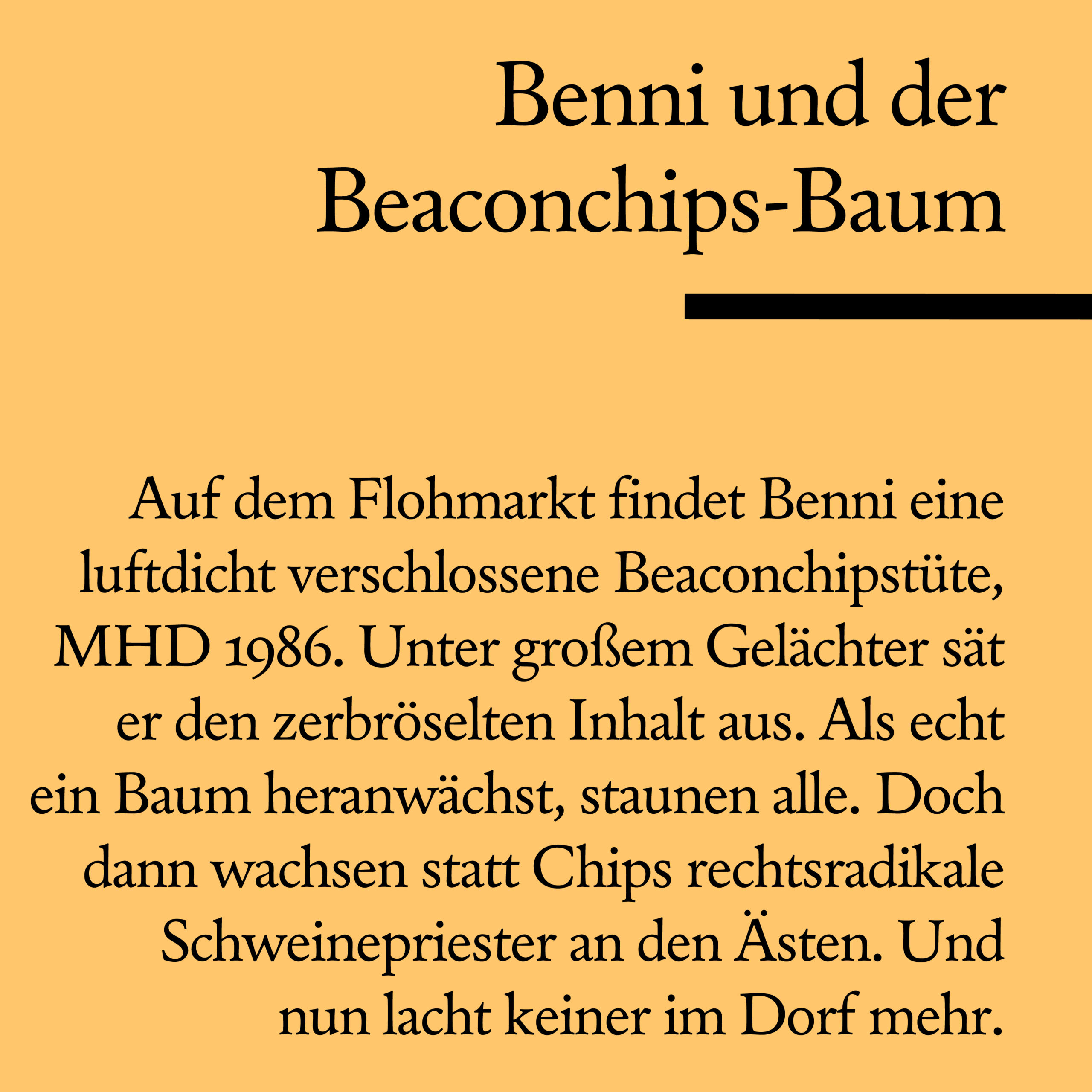 Benni und der Beaconchips-Baum

Auf dem Flohmarkt findet Benni eine luftdicht verschlossene Beaconchipstüte, MHD 1986. Unter großem Gelächter sät er den zerbröselten Inhalt aus. Als echt ein Baum heranwächst, staunen alle. Doch dann wachsen statt Chips rechtsradikale Schweinepriester an den Ästen. Und nun lacht keiner im Dorf mehr.